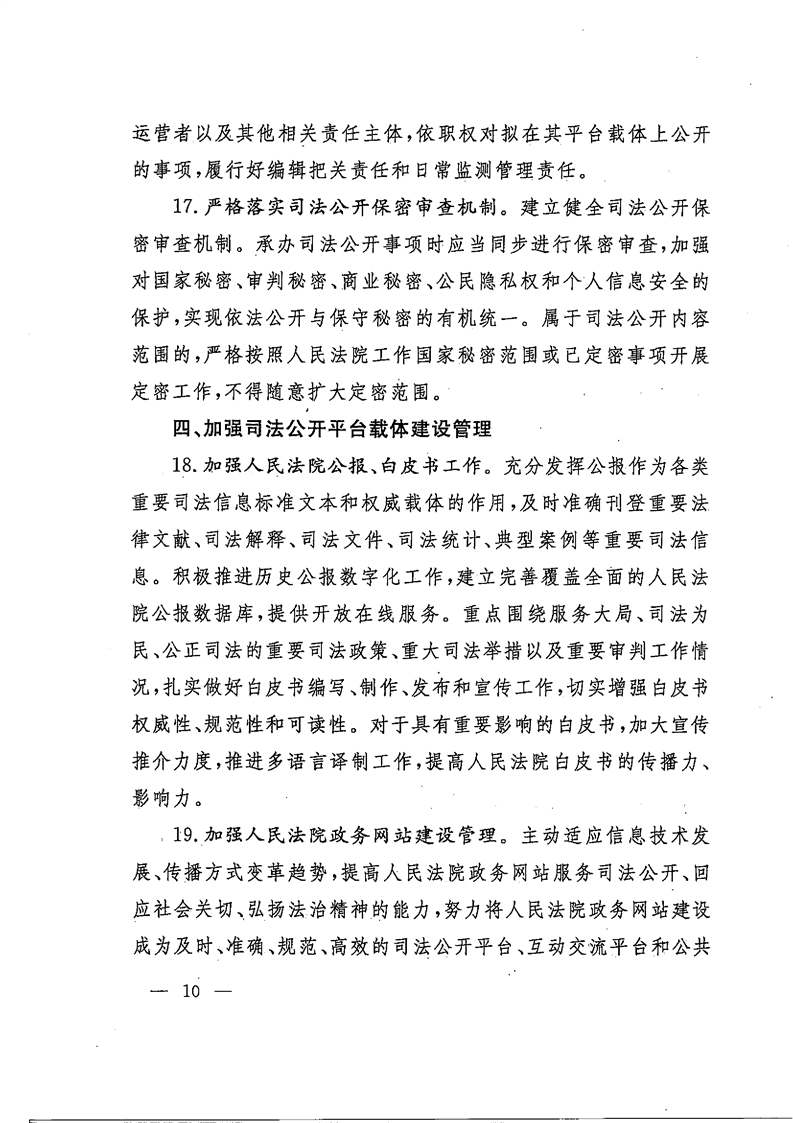 运营者以及其他相关责任主体，依职权对拟在其平台载体上公开的事项，履行好编辑把关责任和日常监测管理责任。

17.严格落实司法公开保密审查机制。建立健全司法公开保密审查机制。承办司法公开事项时应当同步进行保密审查，加强对国家秘密、审判秘密、商业秘密、公民隐私权和个人信息安全的保护，实现依法公开与保守秘密的有机统一。属于司法公开内容范围的，严格按照人民法院工作国家秘密范围或已定密事项开展定密工作，不得随意扩大定密范围。

四、加强司法公开平台载体建设管理

18.加强人民法院公报、白皮书工作。充分发挥公报作为各类重要司法信息标准文本和权威载体的作用，及时准确刊登重要法律文献、司法解释、司法文件、司法统计、典型案例等重要司法信息。积极推进历史公报数字化工作，建立完善覆盖全面的人民法院公报数据库，提供开放在线服务。重点围绕服务大局、司法为民、公正司法的重要司法政策、重大司法举措以及重要审判工作情况，扎实做好白皮书编写、制作、发布和宣传工作，切实增强白皮书权威性、规范性和可读性。对于具有重要影响的白皮书，加大宣传推介力度，推进多语言译制工作，提高人民法院白皮书的传播力、影响力。

19.加强人民法院政务网站建设管理。主动适应信息技术发展、传播方式变革趋势，提高人民法院政务网站服务司法公开、回应社会关切、弘扬法治精神的能力，努力将人民法院政务网站建设成为及时、准确、规范、高效的司法公开平台、互动交流平台和公共

— 10 —